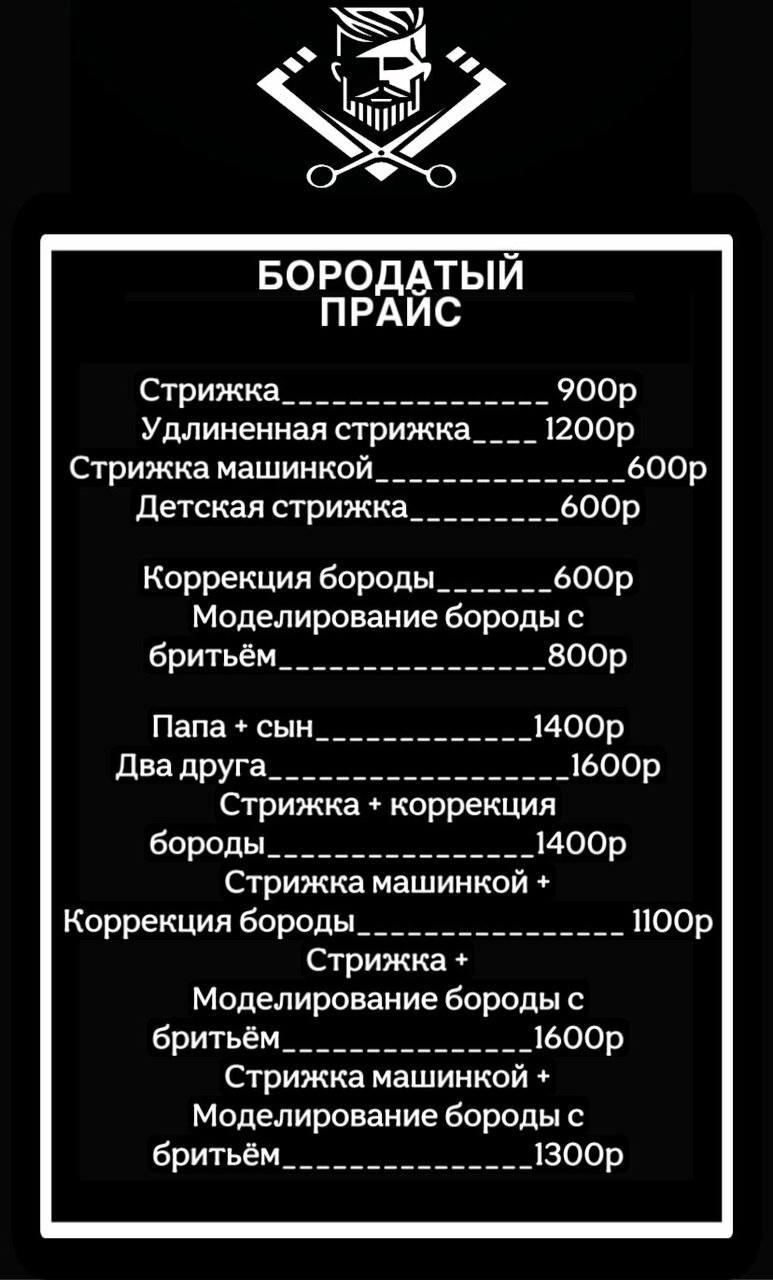 БОРОДАТЫЙ
ПРАЙС

Стрижка 900р
Удлиненная стрижка 1200р
Стрижка машинкой 600р
Детская стрижка 600р

Коррекция бороды 600р
Моделирование бороды с бритьём 800р

Папа + сын 1400р
Два друга 1600р
Стрижка + коррекция бороды 1400р
Стрижка машинкой + Коррекция бороды 1100р
Стрижка + Моделирование бороды с бритьём 1600р
Стрижка машинкой + Моделирование бороды с бритьём 1300р